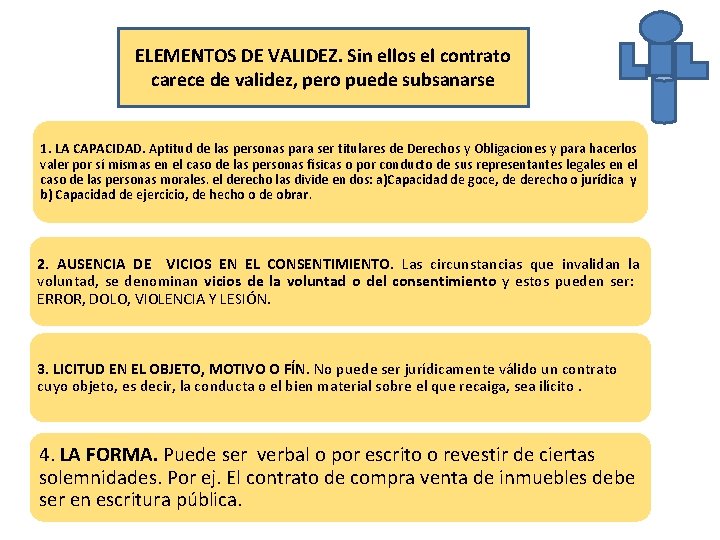 ELEMENTOS DE VALIDEZ. Sin ellos el contrato carece de validez, pero puede subsanarse

1. LA CAPACIDAD. Aptitud de las personas para ser titulares de Derechos y Obligaciones y para hacerlos valer por sí mismas en el caso de las personas físicas o por conducto de sus representantes legales en el caso de las personas morales. el derecho las divide en dos: a)Capacidad de goce, de derecho o jurídica y b) Capacidad de ejercicio, de hecho o de obrar.

2. AUSENCIA DE VICIOS EN EL CONSENTIMIENTO. Las circunstancias que invalidan la voluntad, se denominan vicios de la voluntad o del consentimiento y estos pueden ser: ERROR, DOLO, VIOLENCIA Y LESIÓN.

3. LICITUD EN EL OBJETO, MOTIVO O FÍN. No puede ser jurídicamente válido un contrato cuyo objeto, es decir, la conducta o el bien material sobre el que recaiga, sea ilícito .

4. LA FORMA. Puede ser verbal o por escrito o revestir de ciertas solemnidades. Por ej. El contrato de compra venta de inmuebles debe ser en escritura pública.